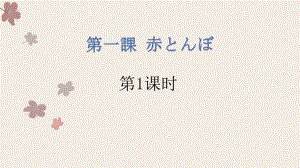 第一課 赤とんぼ

第1课时